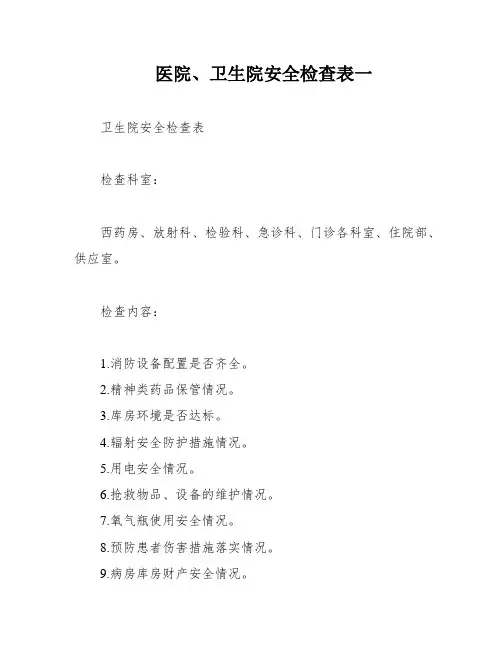 医院、卫生院安全检查表一

卫生院安全检查表

检查科室：

西药房、放射科、检验科、急诊科、门诊各科室、住院部、供应室。

检查内容：

1.消防设备配置是否齐全。
2.精神类药品保管情况。
3.库房环境是否达标。
4.辐射安全防护措施情况。
5.用电安全情况。
6.抢救物品、设备的维护情况。
7.氧气瓶使用安全情况。
8.预防患者伤害措施落实情况。
9.病房库房财产安全情况。